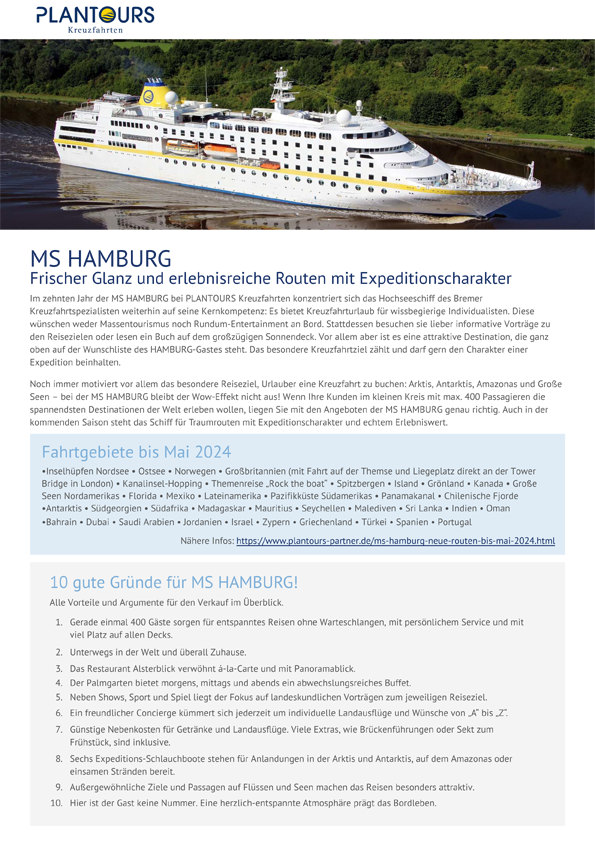 PLANTOURS
Kreuzfahrten

MS HAMBURG
Frischer Glanz und erlebnisreiche Routen mit Expeditionscharakter

Im zehnten Jahr der MS HAMBURG bei PLANTOURS Kreuzfahrten konzentriert sich das Hochseeschiff des Bremer Kreuzfahrtspezialisten weiterhin auf seine Kernkompetenz: Es bietet Kreuzfahrturlaub für wissbegierige Individualisten. Diese wünschen weder Massentourismus noch Rundum-Entertainment an Bord. Stattdessen besuchen sie lieber informative Vorträge zu den Reisezielen oder lesen ein Buch auf dem großzügigen Sonnendeck. Vor allem aber ist es eine attraktive Destination, die ganz oben auf der Wunschliste des HAMBURG-Gastes steht. Das besondere Kreuzfahrtziel zählt und darf gern den Charakter einer Expedition beinhalten.

Noch immer motiviert vor allem das besondere Reiseziel, Urlauber eine Kreuzfahrt zu buchen: Arktis, Antarktis, Amazonas und Große Seen – bei der MS HAMBURG bleibt der Wow-Effekt nicht aus! Wenn Ihre Kunden im kleinen Kreis mit max. 400 Passagieren die spannendsten Destinationen der Welt erleben wollen, liegen Sie mit den Angeboten der MS HAMBURG genau richtig. Auch in der kommenden Saison steht das Schiff für Traumrouten mit Expeditionscharakter und echtem Erlebniswert.

Fahrtgebiete bis Mai 2024
•Inselhüpfen Nordsee • Ostsee • Norwegen • Großbritannien (mit Fahrt auf der Themse und Liegeplatz direkt an der Tower Bridge in London) • Kanalinsel-Hopping • Themenreise „Rock the boat“ • Spitzbergen • Island • Grönland • Kanada • Große Seen Nordamerikas • Florida • Mexiko • Lateinamerika • Pazifikküste Südamerikas • Panamakanal • Chilenische Fjorde •Antarktis • Südgeorgien • Südafrika • Madagaskar • Mauritius • Seychellen • Malediven • Sri Lanka • Indien • Oman •Bahrain • Dubai • Saudi Arabien • Jordanien • Israel • Zypern • Griechenland • Türkei • Spanien • Portugal

Nähere Infos: https://www.plantours-partner.de/ms-hamburg-neue-routen-bis-mai-2024.html

10 gute Gründe für MS HAMBURG!
Alle Vorteile und Argumente für den Verkauf im Überblick.

1. Gerade einmal 400 Gäste sorgen für entspanntes Reisen ohne Warteschlangen, mit persönlichem Service und mit viel Platz auf allen Decks.
2. Unterwegs in der Welt und überall Zuhause.
3. Das Restaurant Alsterblick verwöhnt á-la-Carte und mit Panoramablick.
4. Der Palmgarten bietet morgens, mittags und abends ein abwechslungsreiches Buffet.
5. Neben Shows, Sport und Spiel liegt der Fokus auf landeskundlichen Vorträgen zum jeweiligen Reiseziel.
6. Ein freundlicher Concierge kümmert sich jederzeit um individuelle Landausflüge und Wünsche von „A“ bis „Z“.
7. Günstige Nebenkosten für Getränke und Landausflüge. Viele Extras, wie Brückenführungen oder Sekt zum Frühstück, sind inklusive.
8. Sechs Expeditions-Schlauchboote stehen für Anlandungen in der Arktis und Antarktis, auf dem Amazonas oder einsamen Stränden bereit.
9. Außergewöhnliche Ziele und Passagen auf Flüssen und Seen machen das Reisen besonders attraktiv.
10. Hier ist der Gast keine Nummer. Eine herzlich-entspannte Atmosphäre prägt das Bordleben.